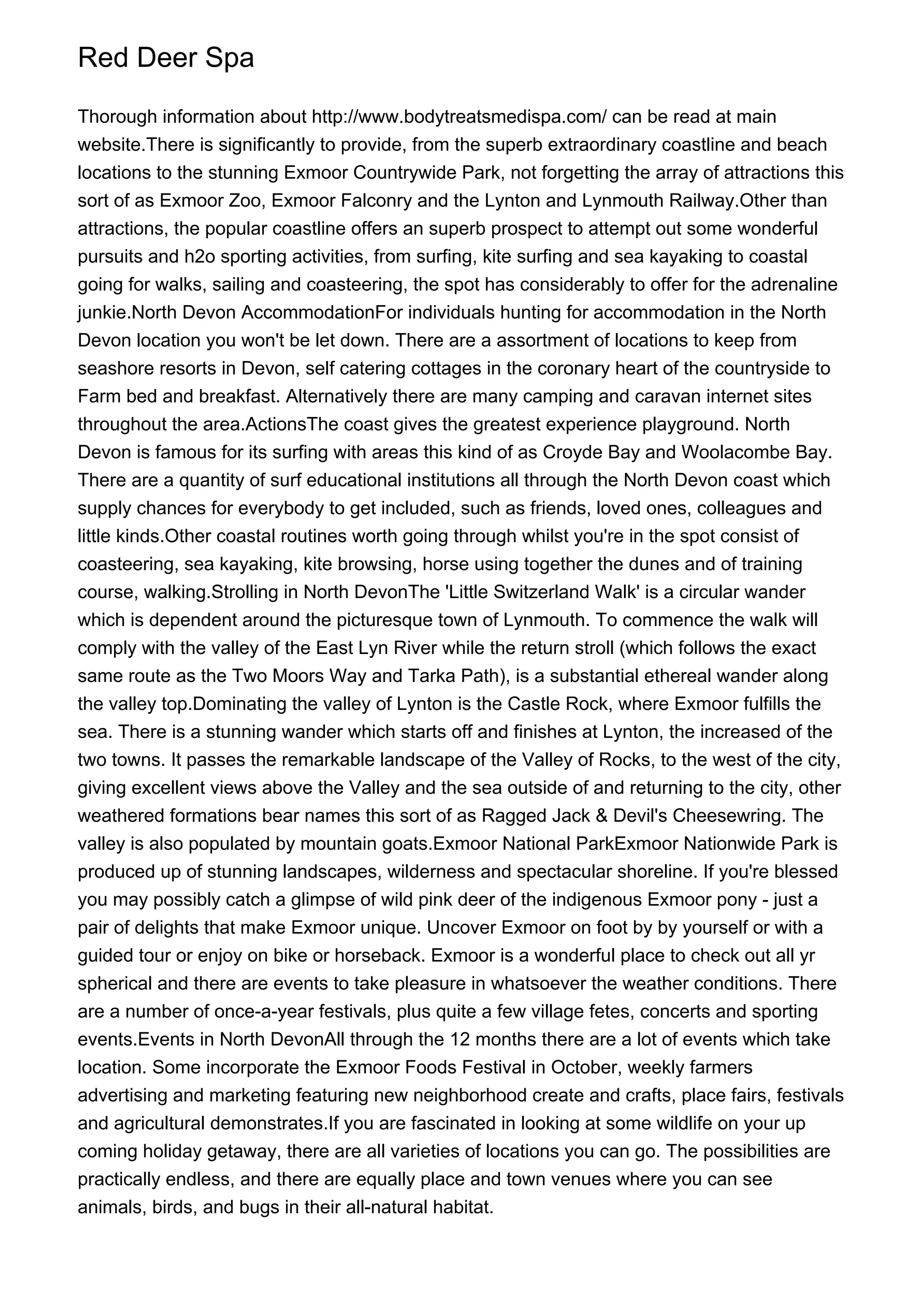 Red Deer Spa

Thorough information about http://www.bodytreatsmedispa.com/ can be read at main website.There is significantly to provide, from the superb extraordinary coastline and beach locations to the stunning Exmoor Countrywide Park, not forgetting the array of attractions this sort of as Exmoor Zoo, Exmoor Falconry and the Lynton and Lynmouth Railway.Other than attractions, the popular coastline offers an superb prospect to attempt out some wonderful pursuits and h2o sporting activities, from surfing, kite surfing and sea kayaking to coastal going for walks, sailing and coasteering, the spot has considerably to offer for the adrenaline junkie.North Devon AccommodationFor individuals hunting for accommodation in the North Devon location you won't be let down. There are a assortment of locations to keep from seashore resorts in Devon, self catering cottages in the coronary heart of the countryside to Farm bed and breakfast. Alternatively there are many camping and caravan internet sites throughout the area.ActionsThe coast gives the greatest experience playground. North Devon is famous for its surfing with areas this kind of as Croyde Bay and Woolacombe Bay. There are a quantity of surf educational institutions all through the North Devon coast which supply chances for everybody to get included, such as friends, loved ones, colleagues and little kinds.Other coastal routines worth going through whilst you're in the spot consist of coasteering, sea kayaking, kite browsing, horse using together the dunes and of training course, walking.Strolling in North DevonThe 'Little Switzerland Walk' is a circular wander which is dependent around the picturesque town of Lynmouth. To commence the walk will comply with the valley of the East Lyn River while the return stroll (which follows the exact same route as the Two Moors Way and Tarka Path), is a substantial ethereal wander along the valley top.Dominating the valley of Lynton is the Castle Rock, where Exmoor fulfills the sea. There is a stunning wander which starts off and finishes at Lynton, the increased of the two towns. It passes the remarkable landscape of the Valley of Rocks, to the west of the city, giving excellent views above the Valley and the sea outside of and returning to the city, other weathered formations bear names this sort of as Ragged Jack & Devil's Cheesewring. The valley is also populated by mountain goats.Exmoor National ParkExmoor Nationwide Park is produced up of stunning landscapes, wilderness and spectacular shoreline. If you're blessed you may possibly catch a glimpse of wild pink deer of the indigenous Exmoor pony - just a pair of delights that make Exmoor unique. Uncover Exmoor on foot by by yourself or with a guided tour or enjoy on bike or horseback. Exmoor is a wonderful place to check out all yr spherical and there are events to take pleasure in whatsoever the weather conditions. There are a number of once-a-year festivals, plus quite a few village fetes, concerts and sporting events.Events in North DevonAll through the 12 months there are a lot of events which take location. Some incorporate the Exmoor Foods Festival in October, weekly farmers advertising and marketing featuring new neighborhood create and crafts, place fairs, festivals and agricultural demonstrates.If you are fascinated in looking at some wildlife on your up coming holiday getaway, there are all varieties of locations you can go. The possibilities are practically endless, and there are equally place and town venues where you can see animals, birds, and bugs in their all-natural habitat.